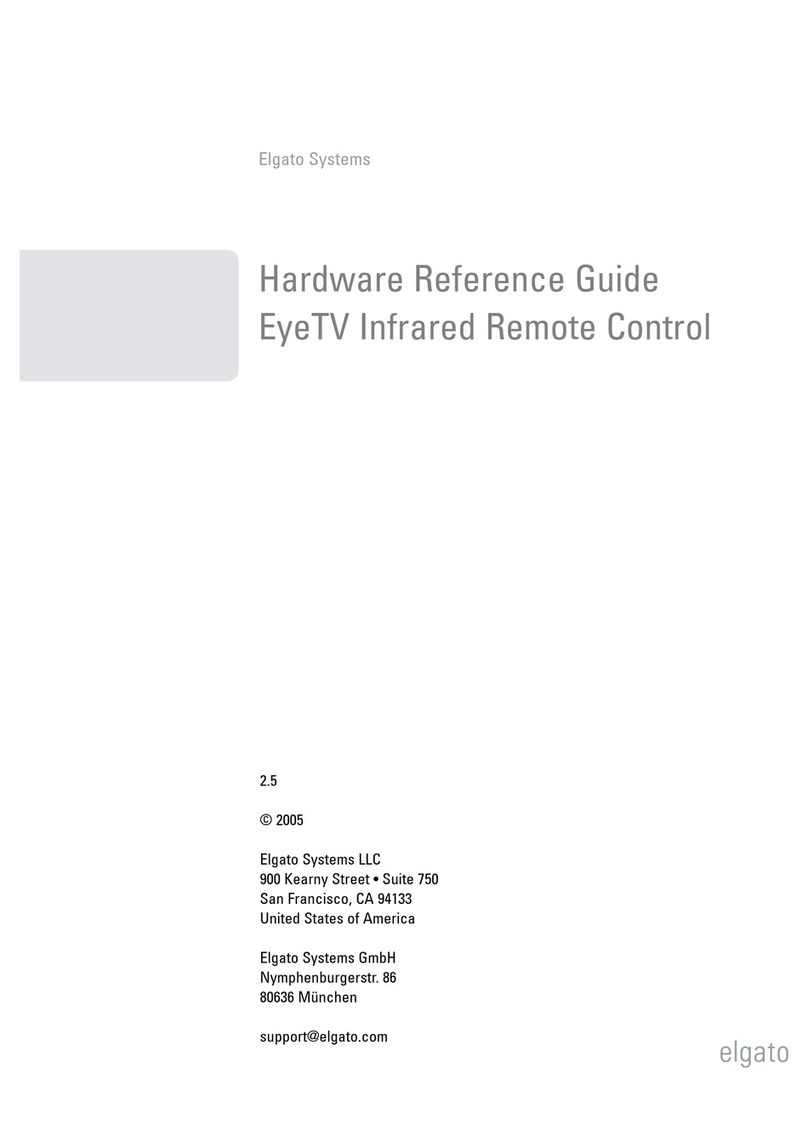 Elgato Systems

Hardware Reference Guide
EyeTV Infrared Remote Control

2.5

© 2005

Elgato Systems LLC
900 Kearny Street • Suite 750
San Francisco, CA 94133
United States of America

Elgato Systems GmbH
Nymphenburgerstr. 86
80636 München

support@elgato.com

elgato